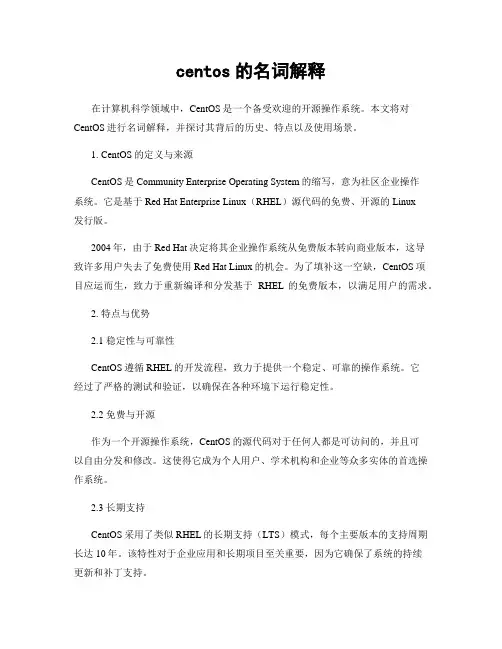 centos 的名词解释

在计算机科学领域中，CentOS 是一个备受欢迎的开源操作系统。本文将对 CentOS 进行名词解释，并探讨其背后的历史、特点以及使用场景。

1. CentOS 的定义与来源

CentOS 是 Community Enterprise Operating System 的缩写，意为社区企业操作系统。它是基于 Red Hat Enterprise Linux（RHEL）源代码的免费、开源的 Linux 发行版。

2004 年，由于 Red Hat 决定将其企业操作系统从免费版本转向商业版本，这导致许多用户失去了免费使用 Red Hat Linux 的机会。为了填补这一空缺，CentOS 项目应运而生，致力于重新编译和分发基于 RHEL 的免费版本，以满足用户的需求。

2. 特点与优势

2.1 稳定性与可靠性

CentOS 遵循 RHEL 的开发流程，致力于提供一个稳定、可靠的操作系统。它经过了严格的测试和验证，以确保在各种环境下运行稳定性。

2.2 免费与开源

作为一个开源操作系统，CentOS 的源代码对于任何人都是可访问的，并且可以自由分发和修改。这使得它成为个人用户、学术机构和企业等众多实体的首选操作系统。

2.3 长期支持

CentOS 采用了类似 RHEL 的长期支持（LTS）模式，每个主要版本的支持周期长达 10 年。该特性对于企业应用和长期项目至关重要，因为它确保了系统的持续更新和补丁支持。